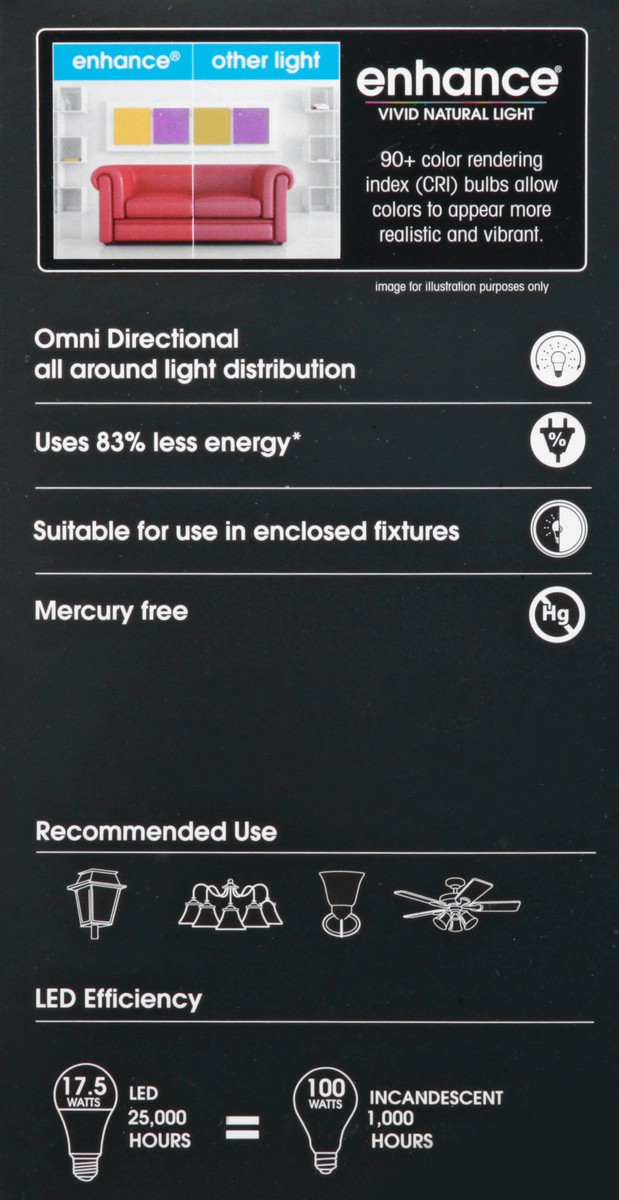 enhance®

other light

enhance®
VIVID NATURAL LIGHT

90+ color rendering index (CRI) bulbs allow colors to appear more realistic and vibrant.

image for illustration purposes only

Omni Directional all around light distribution

Uses 83% less energy*

%

Suitable for use in enclosed fixtures

Mercury free

Hg

Recommended Use

LED Efficiency

17.5 WATTS

LED 25,000 HOURS

=

100 WATTS

INCANDESCENT 1,000 HOURS